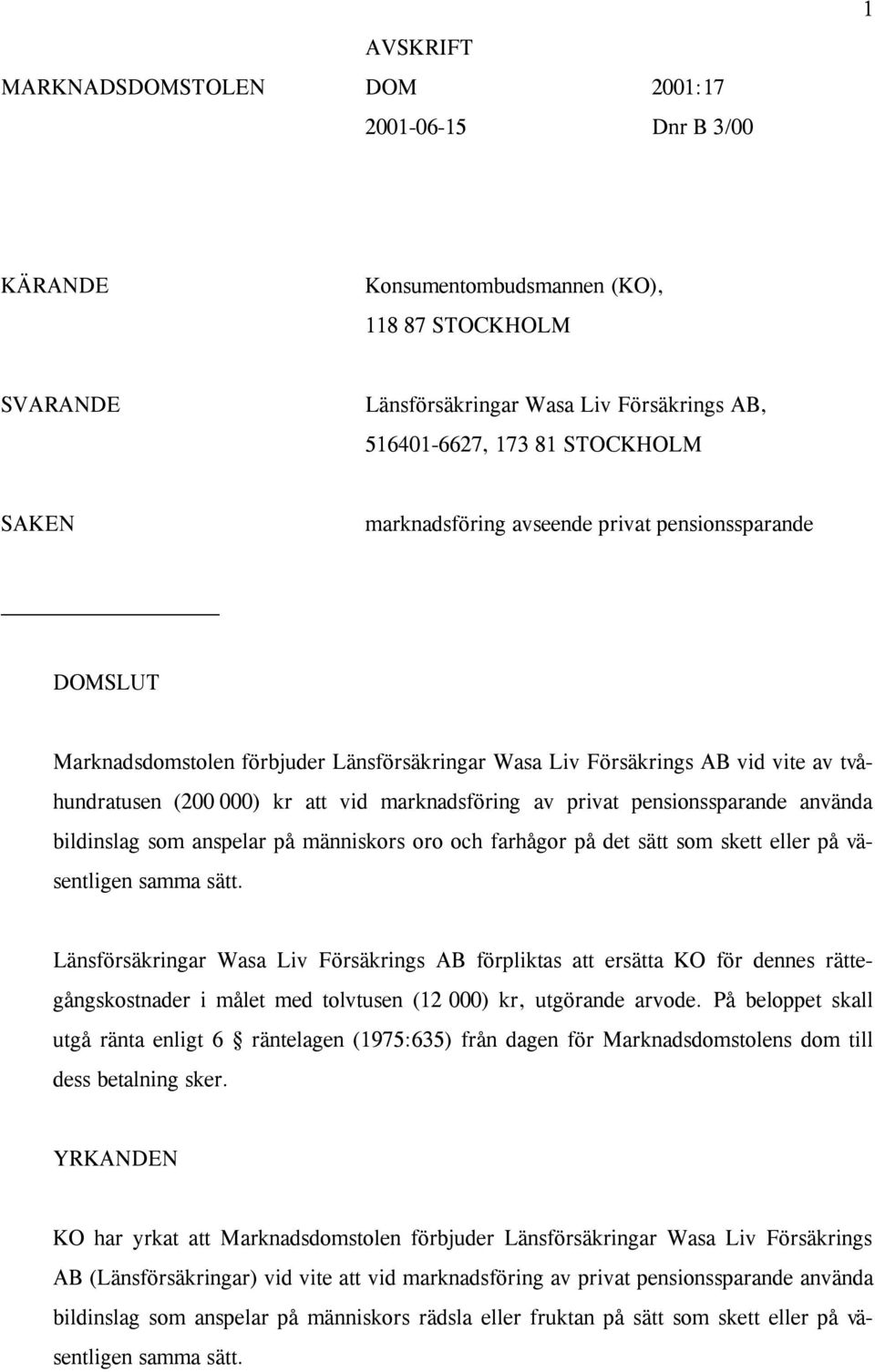 1

AVSKRIFT

MARKNADSDOMSTOLEN DOM 2001:17

2001-06-15 Dnr B 3/00

KÄRANDE Konsumentombudsmannen (KO), 118 87 STOCKHOLM

SVARANDE Länsförsäkringar Wasa Liv Försäkrings AB, 516401-6627, 173 81 STOCKHOLM

SAKEN marknadsföring avseende privat pensionssparande

DOMSLUT

Marknadsdomstolen förbjuder Länsförsäkringar Wasa Liv Försäkrings AB vid vite av tvåhundratusen (200 000) kr att vid marknadsföring av privat pensionssparande använda bildinslag som anspelar på människors oro och farhågor på det sätt som skett eller på väsentligen samma sätt.

Länsförsäkringar Wasa Liv Försäkrings AB förpliktas att ersätta KO för dennes rättegångskostnader i målet med tolvtusen (12 000) kr, utgörande arvode. På beloppet skall utgå ränta enligt 6 § räntelagen (1975:635) från dagen för Marknadsdomstolens dom till dess betalning sker.

YRKANDEN

KO har yrkat att Marknadsdomstolen förbjuder Länsförsäkringar Wasa Liv Försäkrings AB (Länsförsäkringar) vid vite att vid marknadsföring av privat pensionssparande använda bildinslag som anspelar på människors rädsla eller fruktan på sätt som skett eller på väsentligen samma sätt.